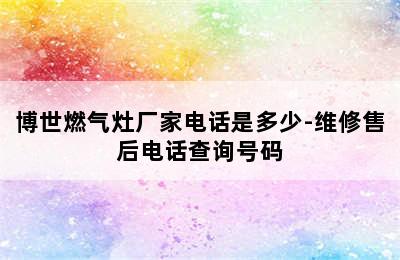 博世燃气灶厂家电话是多少-维修售后电话查询号码